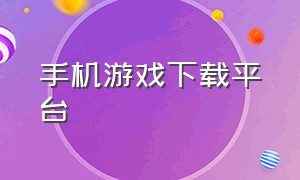 手机游戏下载平台